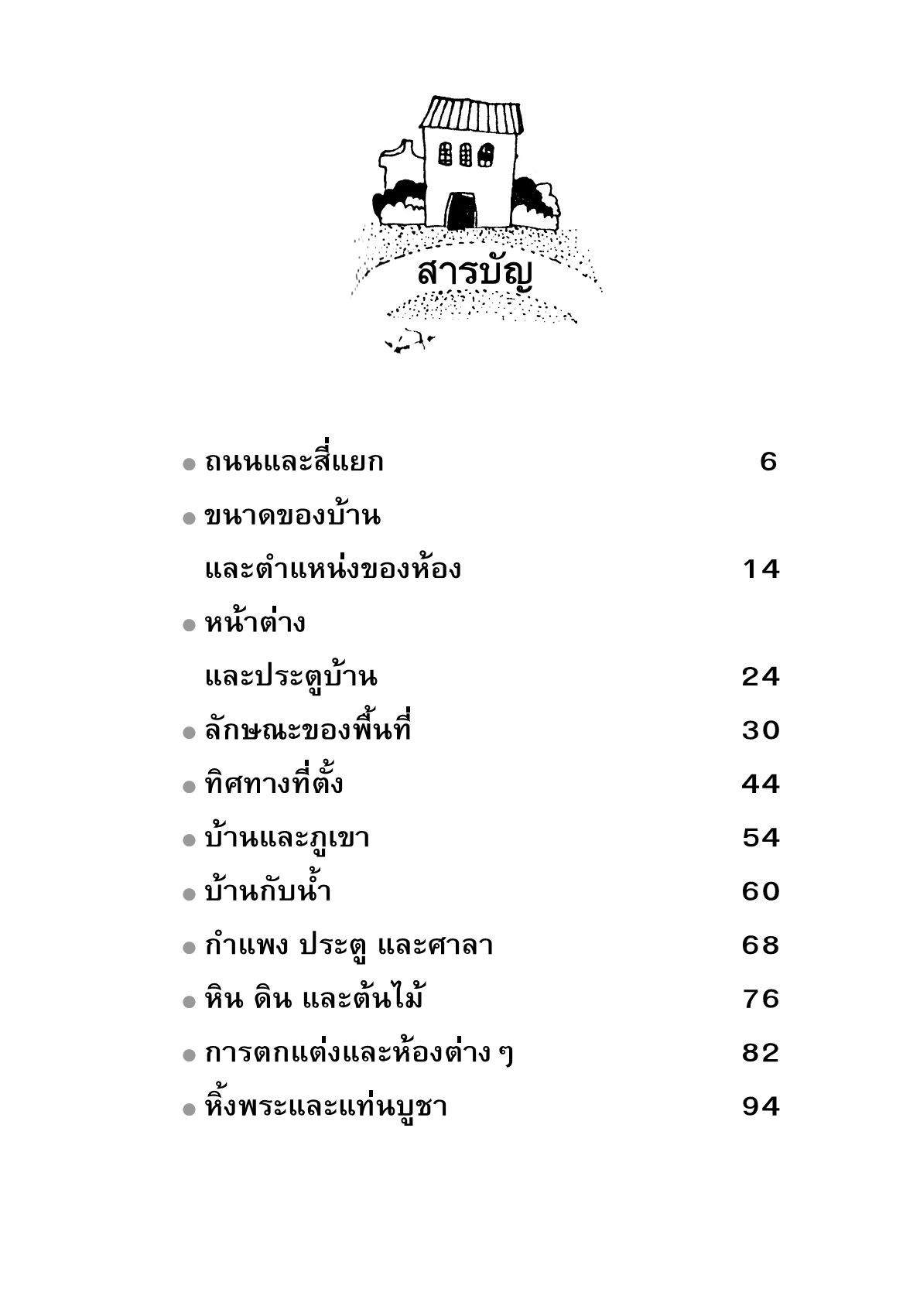 สารบัญ

● ถนนและสี่แยก 6

● ขนาดของบ้าน และตำแหน่งของห้อง 14

● หน้าต่าง และประตูบ้าน 24

● ลักษณะของพื้นที่ 30

● ทิศทางที่ตั้ง 44

● บ้านและภูเขา 54

● บ้านกับน้ำ 60

● กำแพง ประตู และศาลา 68

● หิน ดิน และต้นไม้ 76

● การตกแต่งและห้องต่าง ๆ 82

● หิ้งพระและแท่นบูชา 94